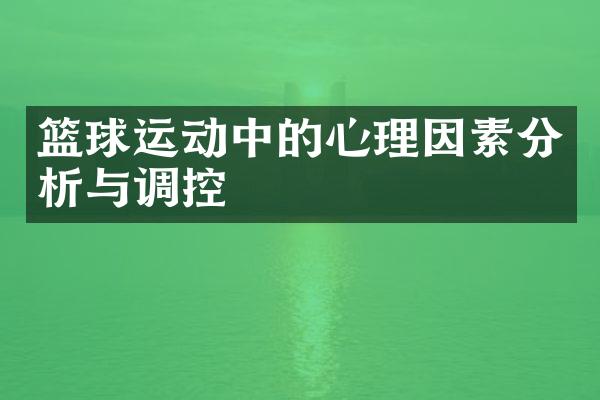 篮球运动中的心理因素分析与调控